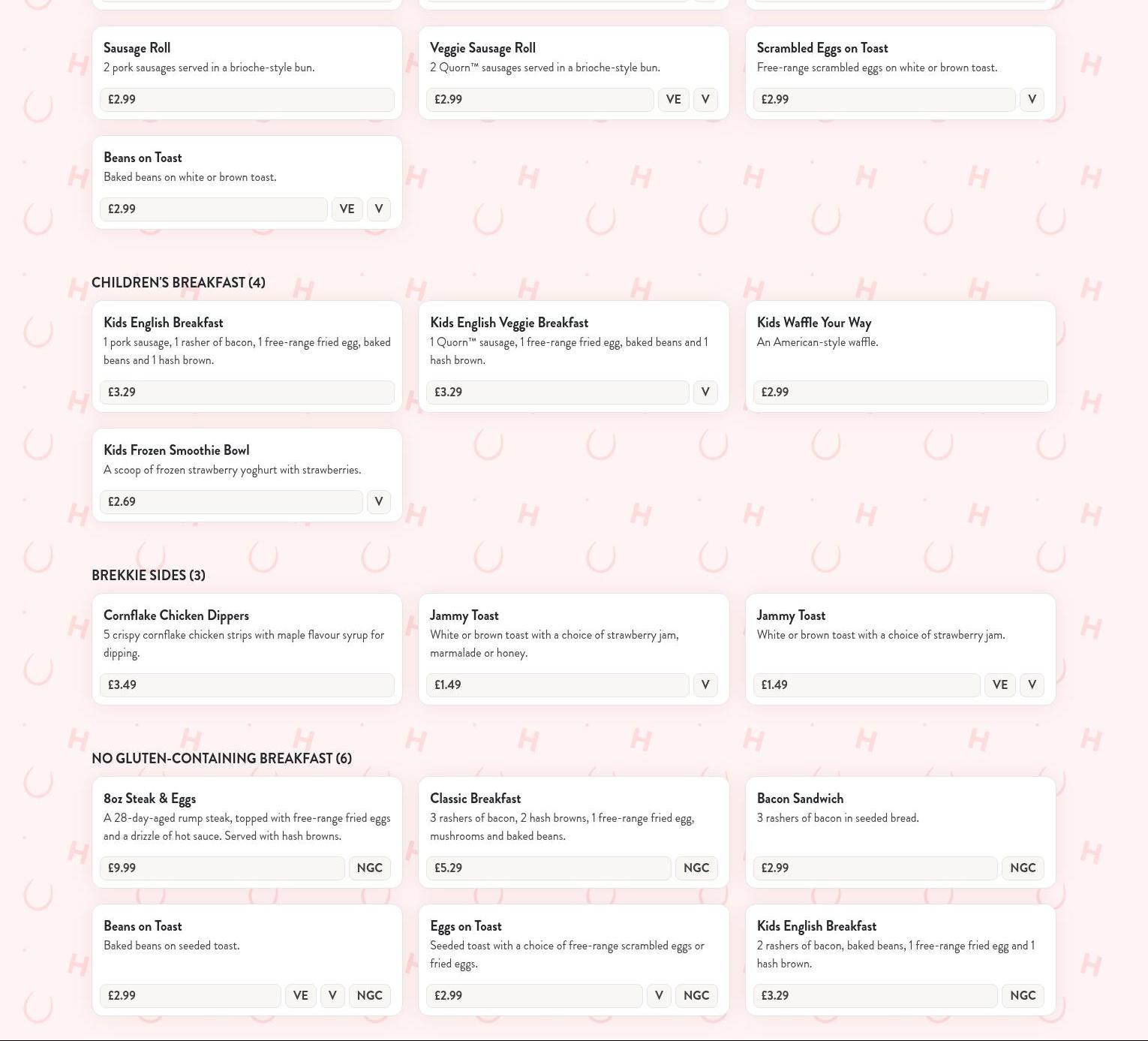 Sausage Roll
2 pork sausages served in a brioche-style bun.
£2.99

Veggie Sausage Roll
2 Quorn™ sausages served in a brioche-style bun.
£2.99 VE V

Scrambled Eggs on Toast
Free-range scrambled eggs on white or brown toast.
£2.99 V

Beans on Toast
Baked beans on white or brown toast.
£2.99 VE V

CHILDREN'S BREAKFAST (4)

Kids English Breakfast
1 pork sausage, 1 rasher of bacon, 1 free-range fried egg, baked beans and 1 hash brown.
£3.29

Kids English Veggie Breakfast
1 Quorn™ sausage, 1 free-range fried egg, baked beans and 1 hash brown.
£3.29 V

Kids Waffle Your Way
An American-style waffle.
£2.99

Kids Frozen Smoothie Bowl
A scoop of frozen strawberry yoghurt with strawberries.
£2.69 V

BREKKIE SIDES (3)

Cornflake Chicken Dippers
5 crispy cornflake chicken strips with maple flavour syrup for dipping.
£3.49

Jammy Toast
White or brown toast with a choice of strawberry jam, marmalade or honey.
£1.49 V

Jammy Toast
White or brown toast with a choice of strawberry jam.
£1.49 VE V

NO GLUTEN-CONTAINING BREAKFAST (6)

8oz Steak & Eggs
A 28-day-aged rump steak, topped with free-range fried eggs and a drizzle of hot sauce. Served with hash browns.
£9.99 NGC

Classic Breakfast
3 rashers of bacon, 2 hash browns, 1 free-range fried egg, mushrooms and baked beans.
£5.29 NGC

Bacon Sandwich
3 rashers of bacon in seeded bread.
£2.99 NGC

Beans on Toast
Baked beans on seeded toast.
£2.99 VE V NGC

Eggs on Toast
Seeded toast with a choice of free-range scrambled eggs or fried eggs.
£2.99 V NGC

Kids English Breakfast
2 rashers of bacon, baked beans, 1 free-range fried egg and 1 hash brown.
£3.29 NGC